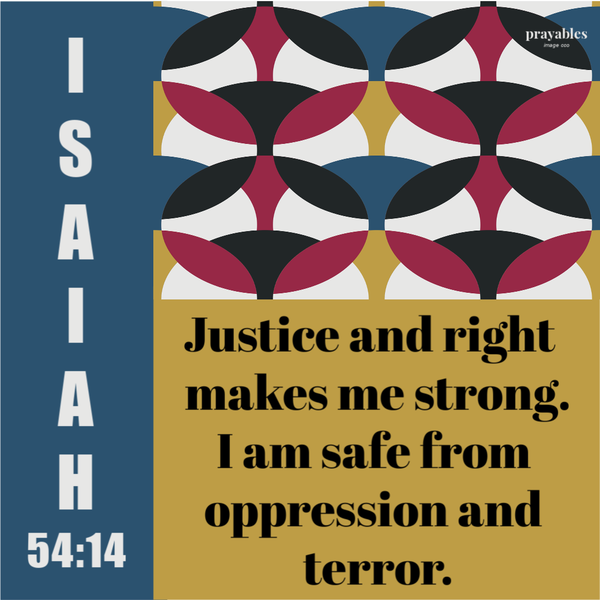 ISAIAH
54:14

prayables
image cco

Justice and right makes me strong. I am safe from oppression and terror.